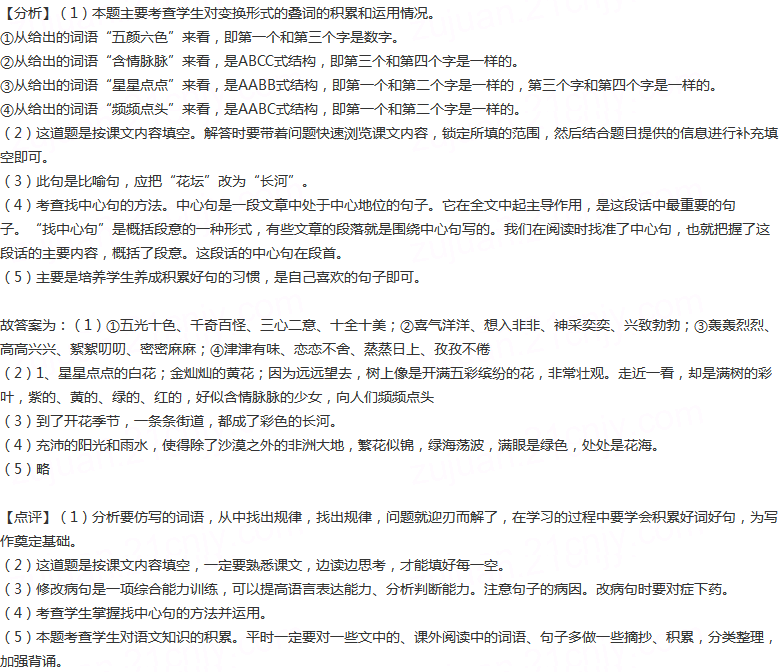 【分析】（1）本题主要考查学生对变换形式的叠词的积累和运用情况。
①从给出的词语“五颜六色”来看，即第一个和第三个字是数字。
②从给出的词语“含情脉脉”来看，是ABCC式结构，即第三个和第四个字是一样的。
③从给出的词语“星星点点”来看，是AABB式结构，即第一个和第二个字是一样的，第三个字和第四个字是一样的。
④从给出的词语“频频点头”来看，是AABC式结构，即第一个和第二个字是一样的。
（2）这道题是按课文内容填空。解答时要带着问题快速浏览课文内容，锁定所填的范围，然后结合题目提供的信息进行补充填空即可。
（3）此句是比喻句，应把“花坛”改为“长河”。
（4）考查找中心句的方法。中心句是一段文章中处于中心地位的句子。它在全文中起主导作用，是这段话中最重要的句子。“找中心句”是概括段意的一种形式，有些文章的段落就是围绕中心句写的。我们在阅读时找准了中心句，也就把握了这段话的主要内容，概括了段意。这段话的中心句在段首。
（5）主要是培养学生养成积累好句的习惯，是自己喜欢的句子即可。

故答案为：（1）①五光十色、千奇百怪、三心二意、十全十美；②喜气洋洋、想入非非、神采奕奕、兴致勃勃；③轰轰烈烈、高高兴兴、絮絮叨叨、密密麻麻；④津津有味、恋恋不舍、蒸蒸日上、孜孜不倦
（2）1、星星点点的白花；金灿灿的黄花；因为远远望去，树上像是开满五彩缤纷的花，非常壮观。走近一看，却是满树的彩叶，紫的、黄的、绿的、红的，好似含情脉脉的少女，向人们频频点头
（3）到了开花季节，一条条街道，都成了彩色的长河。
（4）充沛的阳光和雨水，使得除了沙漠之外的非洲大地，繁花似锦，绿海荡波，满眼是绿色，处处是花海。
（5）略

【点评】（1）分析要仿写的词语，从中找出规律，找出规律，问题就迎刃而解了，在学习的过程中要学会积累好词好句，为写作奠定基础。
（2）这道题是按课文内容填空，一定要熟悉课文，边读边思考，才能填好每一空。
（3）修改病句是一项综合能力训练，可以提高语言表达能力、分析判断能力。注意句子的病因。改病句时要对症下药。
（4）考查学生掌握找中心句的方法并运用。
（5）本题考查学生对语文知识的积累。平时一定要对一些文中的、课外阅读中的词语、句子多做一些摘抄、积累，分类整理，加强背诵。